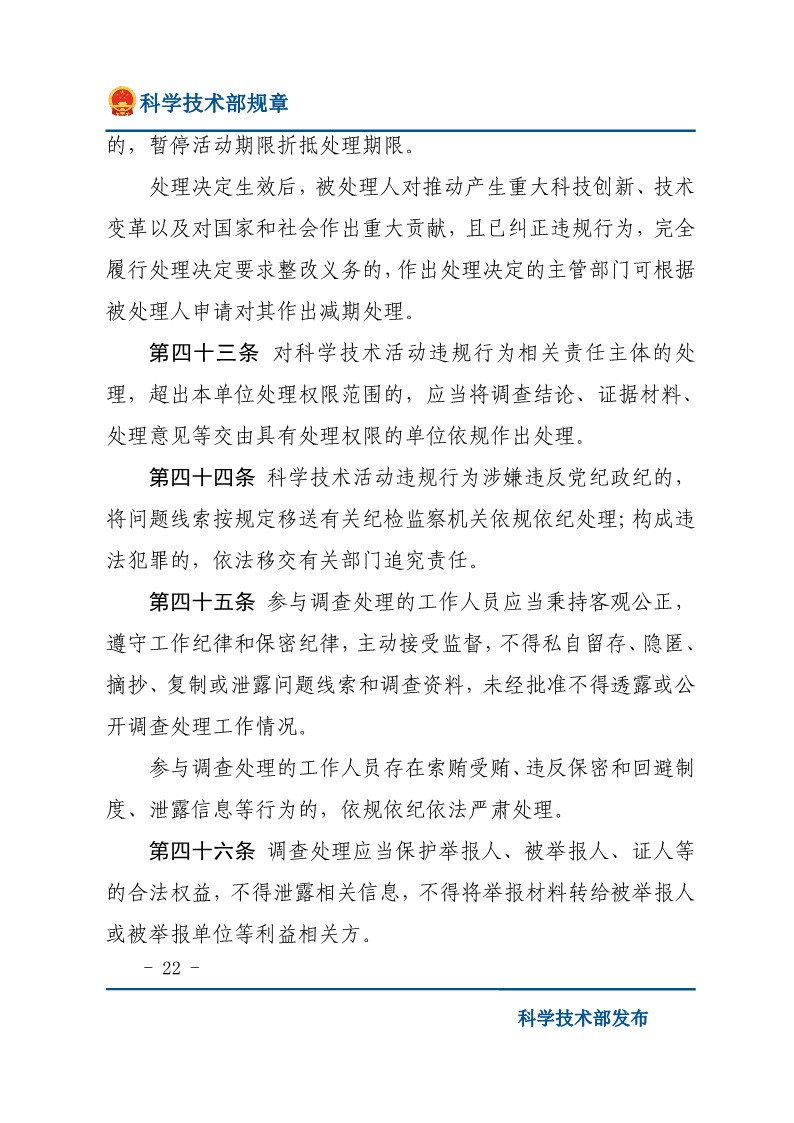 科学技术部规章

的，暂停活动期限折抵处理期限。

处理决定生效后，被处理人对推动产生重大科技创新、技术变革以及对国家和社会作出重大贡献，且已纠正违规行为，完全履行处理决定要求整改义务的，作出处理决定的主管部门可根据被处理人申请对其作出减期处理。

第四十三条 对科学技术活动违规行为相关责任主体的处理，超出本单位处理权限范围的，应当将调查结论、证据材料、处理意见等交由具有处理权限的单位依规作出处理。

第四十四条 科学技术活动违规行为涉嫌违反党纪政纪的，将问题线索按规定移送有关纪检监察机关依规依纪处理；构成违法犯罪的，依法移交有关部门追究责任。

第四十五条 参与调查处理的工作人员应当秉持客观公正，遵守工作纪律和保密纪律，主动接受监督，不得私自留存、隐匿、摘抄、复制或泄露问题线索和调查资料，未经批准不得透露或公开调查处理工作情况。

参与调查处理的工作人员存在索贿受贿、违反保密和回避制度、泄露信息等行为的，依规依纪依法严肃处理。

第四十六条 调查处理应当保护举报人、被举报人、证人等的合法权益，不得泄露相关信息，不得将举报材料转给被举报人或被举报单位等利益相关方。

- 22 -

科学技术部发布